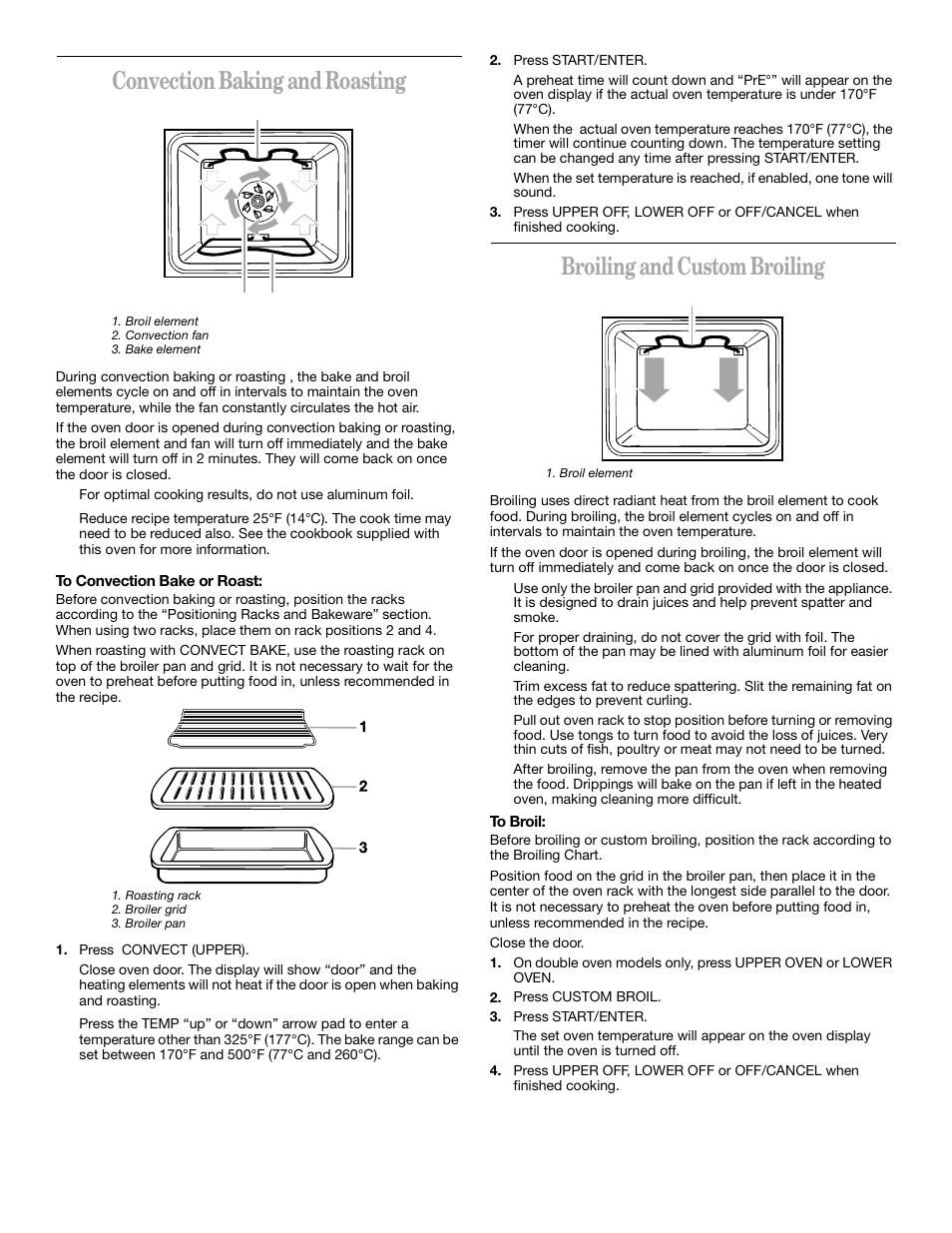 Convection Baking and Roasting

1. Broil element
2. Convection fan
3. Bake element

During convection baking or roasting , the bake and broil elements cycle on and off in intervals to maintain the oven temperature, while the fan constantly circulates the hot air.

If the oven door is opened during convection baking or roasting, the broil element and fan will turn off immediately and the bake element will turn off in 2 minutes. They will come back on once the door is closed.

For optimal cooking results, do not use aluminum foil.

Reduce recipe temperature 25°F (14°C). The cook time may need to be reduced also. See the cookbook supplied with this oven for more information.

To Convection Bake or Roast:
Before convection baking or roasting, position the racks according to the “Positioning Racks and Bakeware” section. When using two racks, place them on rack positions 2 and 4.

When roasting with CONVECT BAKE, use the roasting rack on top of the broiler pan and grid. It is not necessary to wait for the oven to preheat before putting food in, unless recommended in the recipe.

1
2
3

1. Roasting rack
2. Broiler grid
3. Broiler pan

1. Press CONVECT (UPPER).

Close oven door. The display will show “door” and the heating elements will not heat if the door is open when baking and roasting.

Press the TEMP “up” or “down” arrow pad to enter a temperature other than 325°F (177°C). The bake range can be set between 170°F and 500°F (77°C and 260°C).

2. Press START/ENTER.

A preheat time will count down and “PrE°” will appear on the oven display if the actual oven temperature is under 170°F (77°C).

When the actual oven temperature reaches 170°F (77°C), the timer will continue counting down. The temperature setting can be changed any time after pressing START/ENTER.

When the set temperature is reached, if enabled, one tone will sound.

3. Press UPPER OFF, LOWER OFF or OFF/CANCEL when finished cooking.

Broiling and Custom Broiling

1. Broil element

Broiling uses direct radiant heat from the broil element to cook food. During broiling, the broil element cycles on and off in intervals to maintain the oven temperature.

If the oven door is opened during broiling, the broil element will turn off immediately and come back on once the door is closed.

Use only the broiler pan and grid provided with the appliance. It is designed to drain juices and help prevent spatter and smoke.

For proper draining, do not cover the grid with foil. The bottom of the pan may be lined with aluminum foil for easier cleaning.

Trim excess fat to reduce spattering. Slit the remaining fat on the edges to prevent curling.

Pull out oven rack to stop position before turning or removing food. Use tongs to turn food to avoid the loss of juices. Very thin cuts of fish, poultry or meat may not need to be turned.

After broiling, remove the pan from the oven when removing the food. Drippings will bake on the pan if left in the heated oven, making cleaning more difficult.

To Broil:
Before broiling or custom broiling, position the rack according to the Broiling Chart.

Position food on the grid in the broiler pan, then place it in the center of the oven rack with the longest side parallel to the door. It is not necessary to preheat the oven before putting food in, unless recommended in the recipe.

Close the door.

1. On double oven models only, press UPPER OVEN or LOWER OVEN.
2. Press CUSTOM BROIL.
3. Press START/ENTER.

The set oven temperature will appear on the oven display until the oven is turned off.

4. Press UPPER OFF, LOWER OFF or OFF/CANCEL when finished cooking.